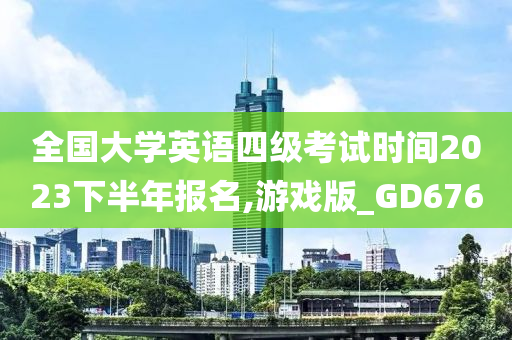 全国大学英语四级考试时间2023下半年报名,游戏版_GD676